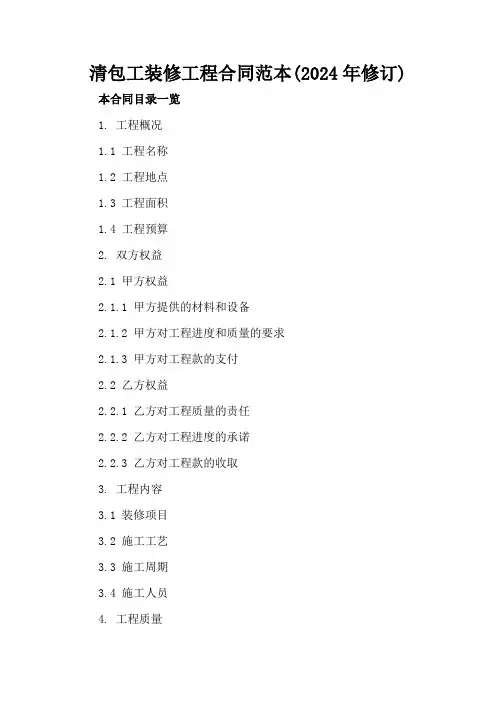 清包工装修工程合同范本(2024年修订)

本合同目录一览

1.工程概况

1.1工程名称

1.2工程地点

1.3工程面积

1.4工程预算

2.双方权益

2.1甲方权益

2.1.1甲方提供的材料和设备

2.1.2甲方对工程进度和质量的要求

2.1.3甲方对工程款的支付

2.2乙方权益

2.2.1乙方对工程质量的责任

2.2.2乙方对工程进度的承诺

2.2.3乙方对工程款的收取

3.工程内容

3.1装修项目

3.2施工工艺

3.3施工周期

3.4施工人员

4.工程质量